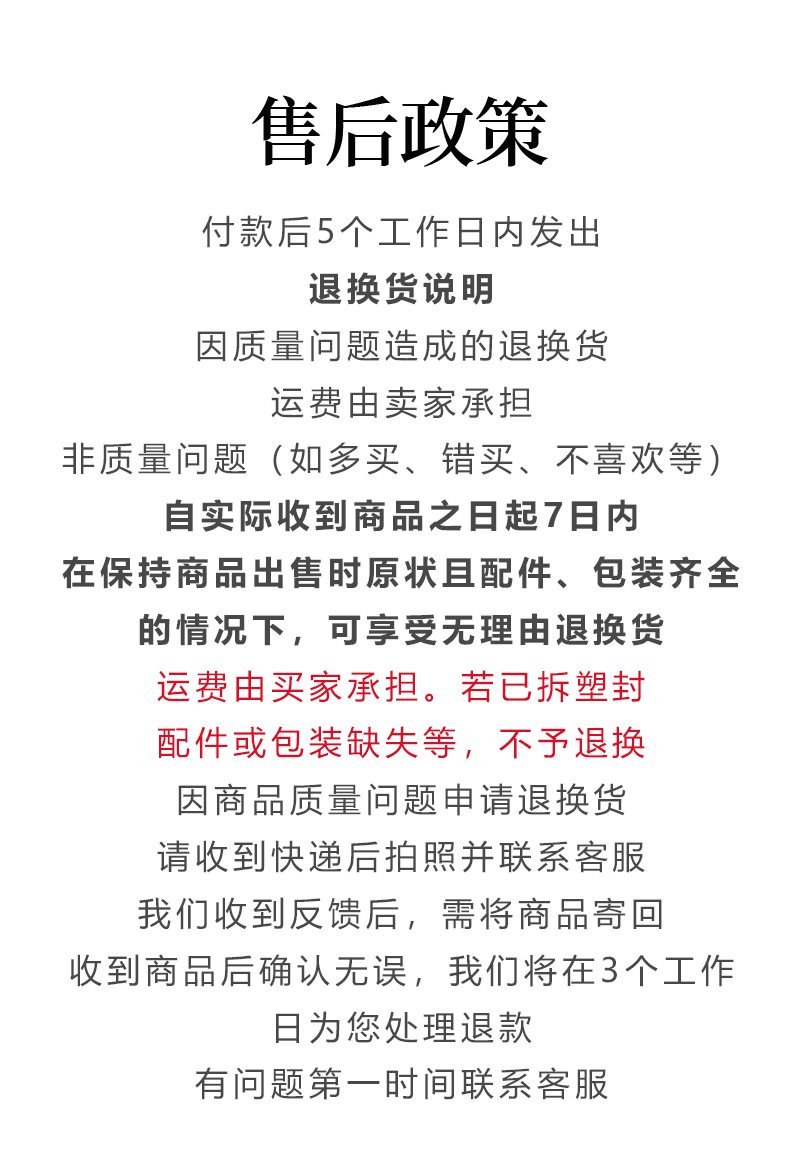 售后政策

付款后5个工作日内发出

退换货说明

因质量问题造成的退换货

运费由卖家承担

非质量问题（如多买、错买、不喜欢等）

自实际收到商品之日起7日内

在保持商品出售时原状且配件、包装齐全

的情况下，可享受无理由退换货

运费由买家承担。若已拆塑封

配件或包装缺失等，不予退换

因商品质量问题申请退换货

请收到快递后拍照并联系客服

我们收到反馈后，需将商品寄回

收到商品后确认无误，我们将在3个工作

日为您处理退款

有问题第一时间联系客服